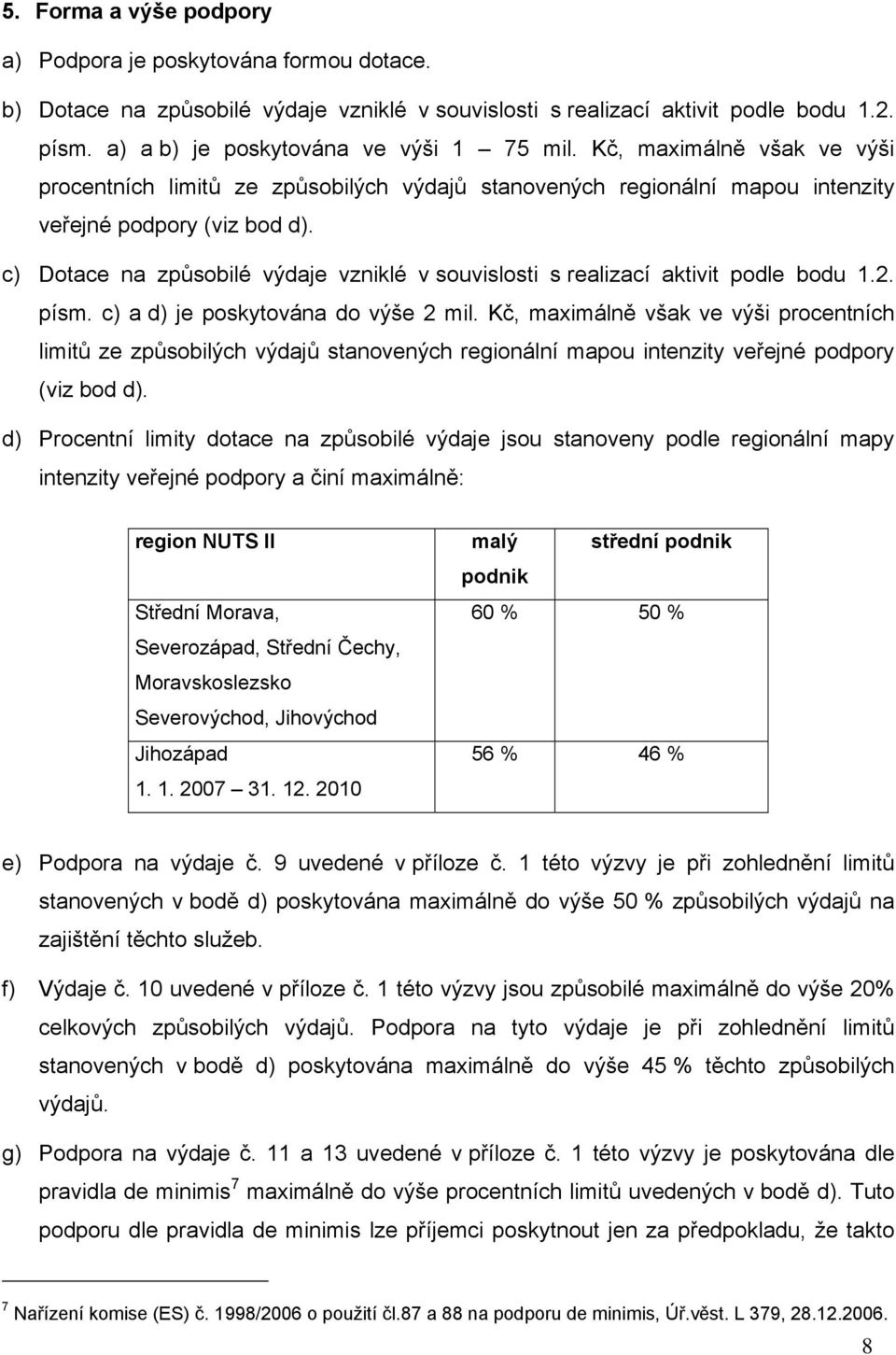 5. Forma a výše podpory

a) Podpora je poskytována formou dotace.

b) Dotace na způsobilé výdaje vzniklé v souvislosti s realizací aktivit podle bodu 1.2. písm. a) a b) je poskytována ve výši 1 – 75 mil. Kč, maximálně však ve výši procentních limitů ze způsobilých výdajů stanovených regionální mapou intenzity veřejné podpory (viz bod d).

c) Dotace na způsobilé výdaje vzniklé v souvislosti s realizací aktivit podle bodu 1.2. písm. c) a d) je poskytována do výše 2 mil. Kč, maximálně však ve výši procentních limitů ze způsobilých výdajů stanovených regionální mapou intenzity veřejné podpory (viz bod d).

d) Procentní limity dotace na způsobilé výdaje jsou stanoveny podle regionální mapy intenzity veřejné podpory a činí maximálně:

| region NUTS II | malý podnik | střední podnik |
|---|---|---|
| Střední Morava, Severozápad, Střední Čechy, Moravskoslezsko Severovýchod, Jihovýchod | 60 % | 50 % |
| Jihozápad 1. 1. 2007 – 31. 12. 2010 | 56 % | 46 % |

e) Podpora na výdaje č. 9 uvedené v příloze č. 1 této výzvy je při zohlednění limitů stanovených v bodě d) poskytována maximálně do výše 50 % způsobilých výdajů na zajištění těchto služeb.

f) Výdaje č. 10 uvedené v příloze č. 1 této výzvy jsou způsobilé maximálně do výše 20% celkových způsobilých výdajů. Podpora na tyto výdaje je při zohlednění limitů stanovených v bodě d) poskytována maximálně do výše 45 % těchto způsobilých výdajů.

g) Podpora na výdaje č. 11 a 13 uvedené v příloze č. 1 této výzvy je poskytována dle pravidla de minimis$^7$ maximálně do výše procentních limitů uvedených v bodě d). Tuto podporu dle pravidla de minimis lze příjemci poskytnout jen za předpokladu, že takto

$^7$ Nařízení komise (ES) č. 1998/2006 o použití čl.87 a 88 na podporu de minimis, Úř.věst. L 379, 28.12.2006.

8